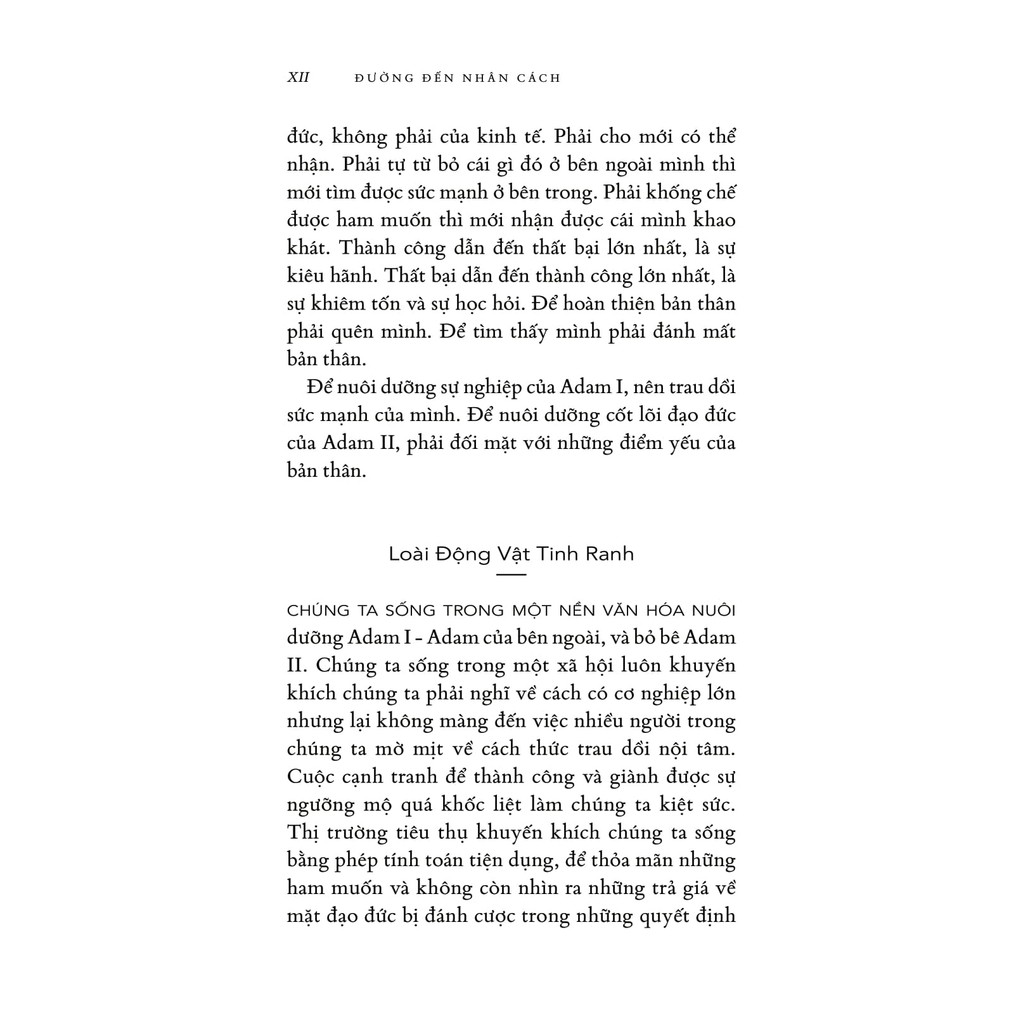 XII ĐƯỜNG ĐẾN NHÂN CÁCH

đức, không phải của kinh tế. Phải cho mới có thể nhận. Phải tự từ bỏ cái gì đó ở bên ngoài mình thì mới tìm được sức mạnh ở bên trong. Phải khống chế được ham muốn thì mới nhận được cái mình khao khát. Thành công dẫn đến thất bại lớn nhất, là sự kiêu hãnh. Thất bại dẫn đến thành công lớn nhất, là sự khiêm tốn và sự học hỏi. Để hoàn thiện bản thân phải quên mình. Để tìm thấy mình phải đánh mất bản thân.

Để nuôi dưỡng sự nghiệp của Adam I, nên trau dồi sức mạnh của mình. Để nuôi dưỡng cốt lõi đạo đức của Adam II, phải đối mặt với những điểm yếu của bản thân.

Loài Động Vật Tinh Ranh

CHÚNG TA SỐNG TRONG MỘT NỀN VĂN HÓA NUÔI dưỡng Adam I - Adam của bên ngoài, và bỏ bê Adam II. Chúng ta sống trong một xã hội luôn khuyến khích chúng ta phải nghĩ về cách có cơ nghiệp lớn nhưng lại không màng đến việc nhiều người trong chúng ta mờ mịt về cách thức trau dồi nội tâm. Cuộc cạnh tranh để thành công và giành được sự ngưỡng mộ quá khốc liệt làm chúng ta kiệt sức. Thị trường tiêu thụ khuyến khích chúng ta sống bằng phép tính toán tiện dụng, để thỏa mãn những ham muốn và không còn nhìn ra những trả giá về mặt đạo đức bị đánh cược trong những quyết định